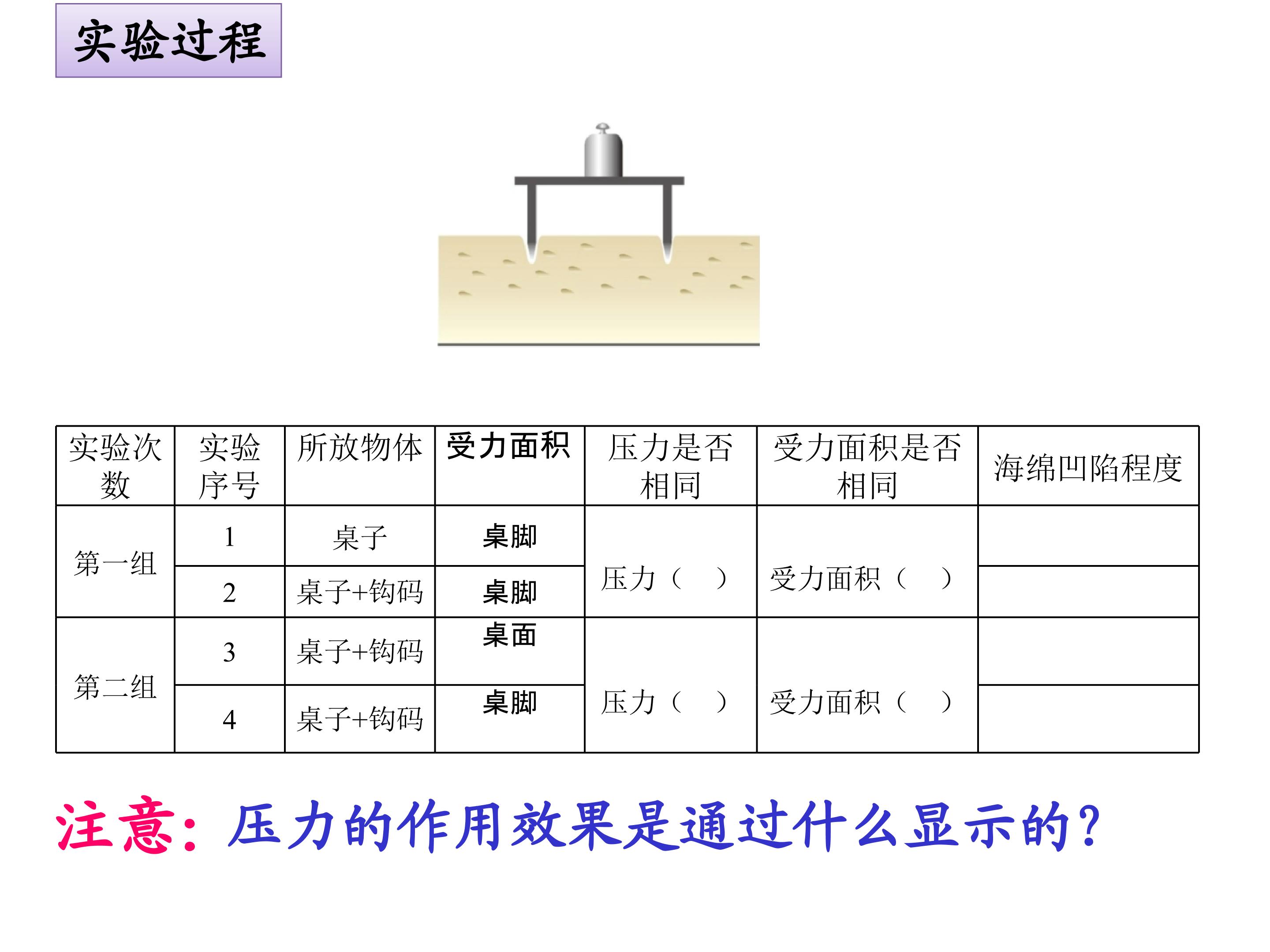 实验过程

| 实验次数 | 实验序号 | 所放物体 | 受力面积 | 压力是否相同 | 受力面积是否相同 | 海绵凹陷程度 |
|---|---|---|---|---|---|---|
| 第一组 | 1 | 桌子 | 桌脚 | 压力（ ） | 受力面积（ ） | |
| | 2 | 桌子+钩码 | 桌脚 | | | |
| 第二组 | 3 | 桌子+钩码 | 桌面 | 压力（ ） | 受力面积（ ） | |
| | 4 | 桌子+钩码 | 桌脚 | | | |

注意：压力的作用效果是通过什么显示的？